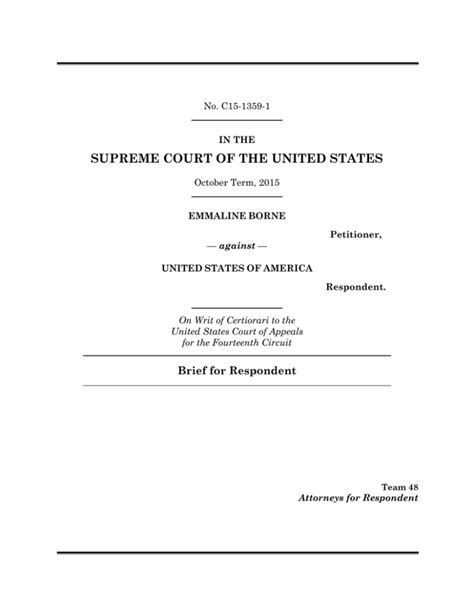 No. C15-1359-1

IN THE

SUPREME COURT OF THE UNITED STATES

October Term, 2015

EMMALINE BORNE

Petitioner,

— against —

UNITED STATES OF AMERICA

Respondent.

On Writ of Certiorari to the United States Court of Appeals for the Fourteenth Circuit

Brief for Respondent

Team 48
Attorneys for Respondent